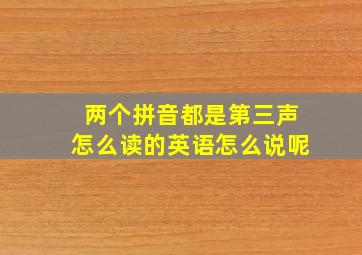 两个拼音都是第三声
怎么读的英语怎么说呢